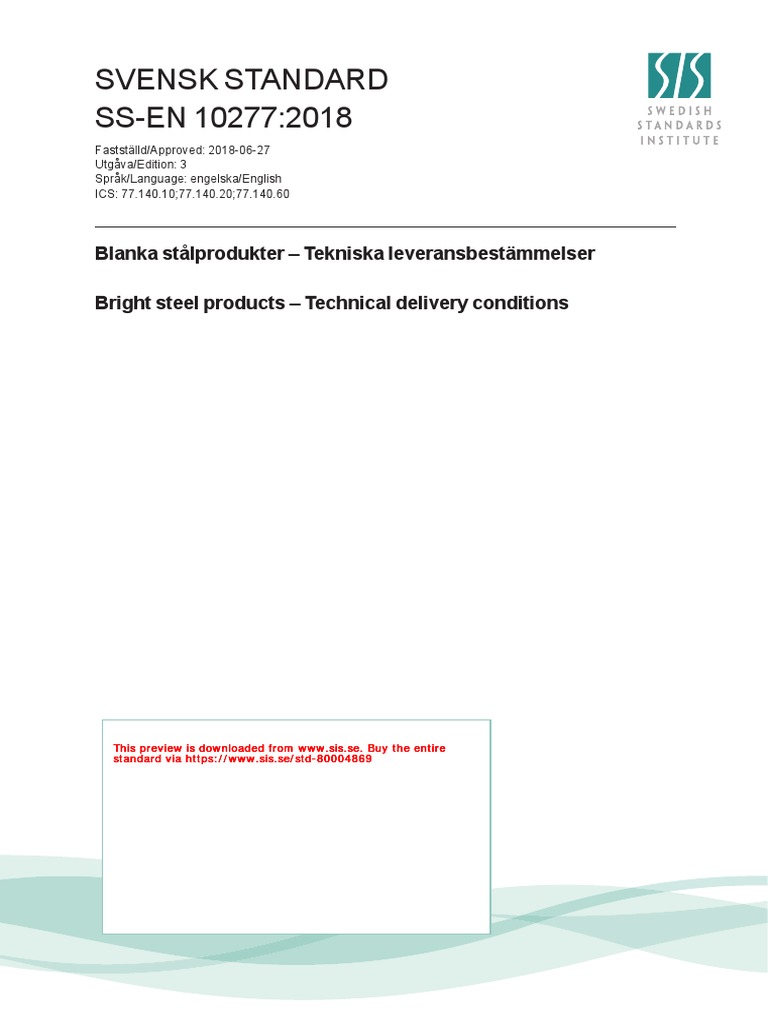 SVENSK STANDARD
SS-EN 10277:2018

SIS
SWEDISH
STANDARDS
INSTITUTE

Fastställd/Approved: 2018-06-27
Utgåva/Edition: 3
Språk/Language: engelska/English
ICS: 77.140.10;77.140.20;77.140.60

Blanka stålprodukter – Tekniska leveransbestämmelser

Bright steel products – Technical delivery conditions

This preview is downloaded from www.sis.se. Buy the entire standard via https://www.sis.se/std-80004869